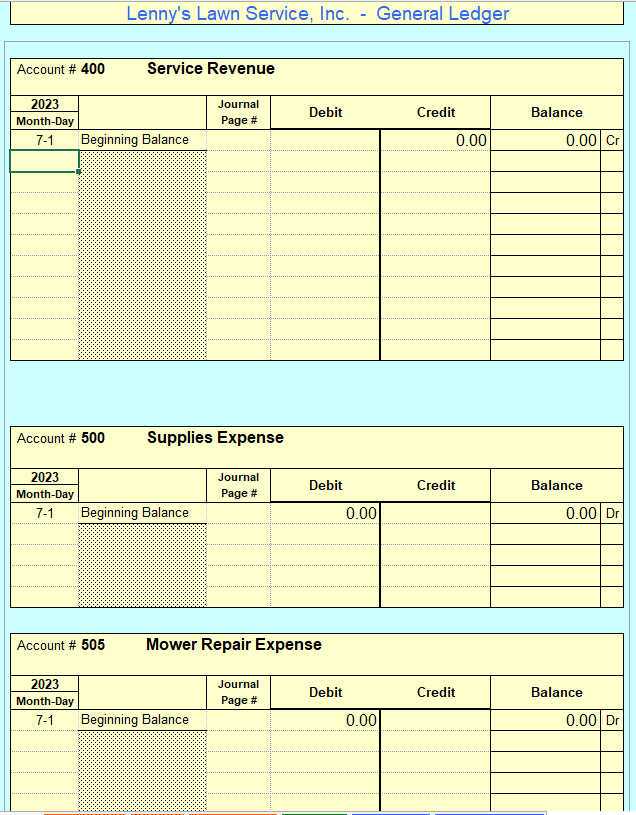 Lenny's Lawn Service, Inc. - General Ledger

Account # 400 Service Revenue

| 2023 Month-Day | | Journal Page # | Debit | Credit | Balance | |
|---|---|---|---|---|---|---|
| 7-1 | Beginning Balance | | | 0.00 | 0.00 | Cr |

Account # 500 Supplies Expense

| 2023 Month-Day | | Journal Page # | Debit | Credit | Balance | |
|---|---|---|---|---|---|---|
| 7-1 | Beginning Balance | | 0.00 | | 0.00 | Dr |

Account # 505 Mower Repair Expense

| 2023 Month-Day | | Journal Page # | Debit | Credit | Balance | |
|---|---|---|---|---|---|---|
| 7-1 | Beginning Balance | | 0.00 | | 0.00 | Dr |